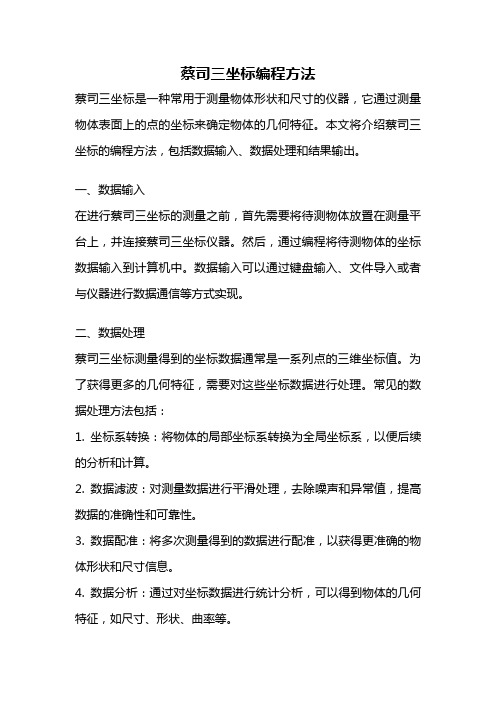 蔡司三坐标编程方法

蔡司三坐标是一种常用于测量物体形状和尺寸的仪器，它通过测量物体表面上的点的坐标来确定物体的几何特征。本文将介绍蔡司三坐标的编程方法，包括数据输入、数据处理和结果输出。

一、数据输入

在进行蔡司三坐标的测量之前，首先需要将待测物体放置在测量平台上，并连接蔡司三坐标仪器。然后，通过编程将待测物体的坐标数据输入到计算机中。数据输入可以通过键盘输入、文件导入或者与仪器进行数据通信等方式实现。

二、数据处理

蔡司三坐标测量得到的坐标数据通常是一系列点的三维坐标值。为了获得更多的几何特征，需要对这些坐标数据进行处理。常见的数据处理方法包括：

1. 坐标系转换：将物体的局部坐标系转换为全局坐标系，以便后续的分析和计算。

2. 数据滤波：对测量数据进行平滑处理，去除噪声和异常值，提高数据的准确性和可靠性。

3. 数据配准：将多次测量得到的数据进行配准，以获得更准确的物体形状和尺寸信息。

4. 数据分析：通过对坐标数据进行统计分析，可以得到物体的几何特征，如尺寸、形状、曲率等。